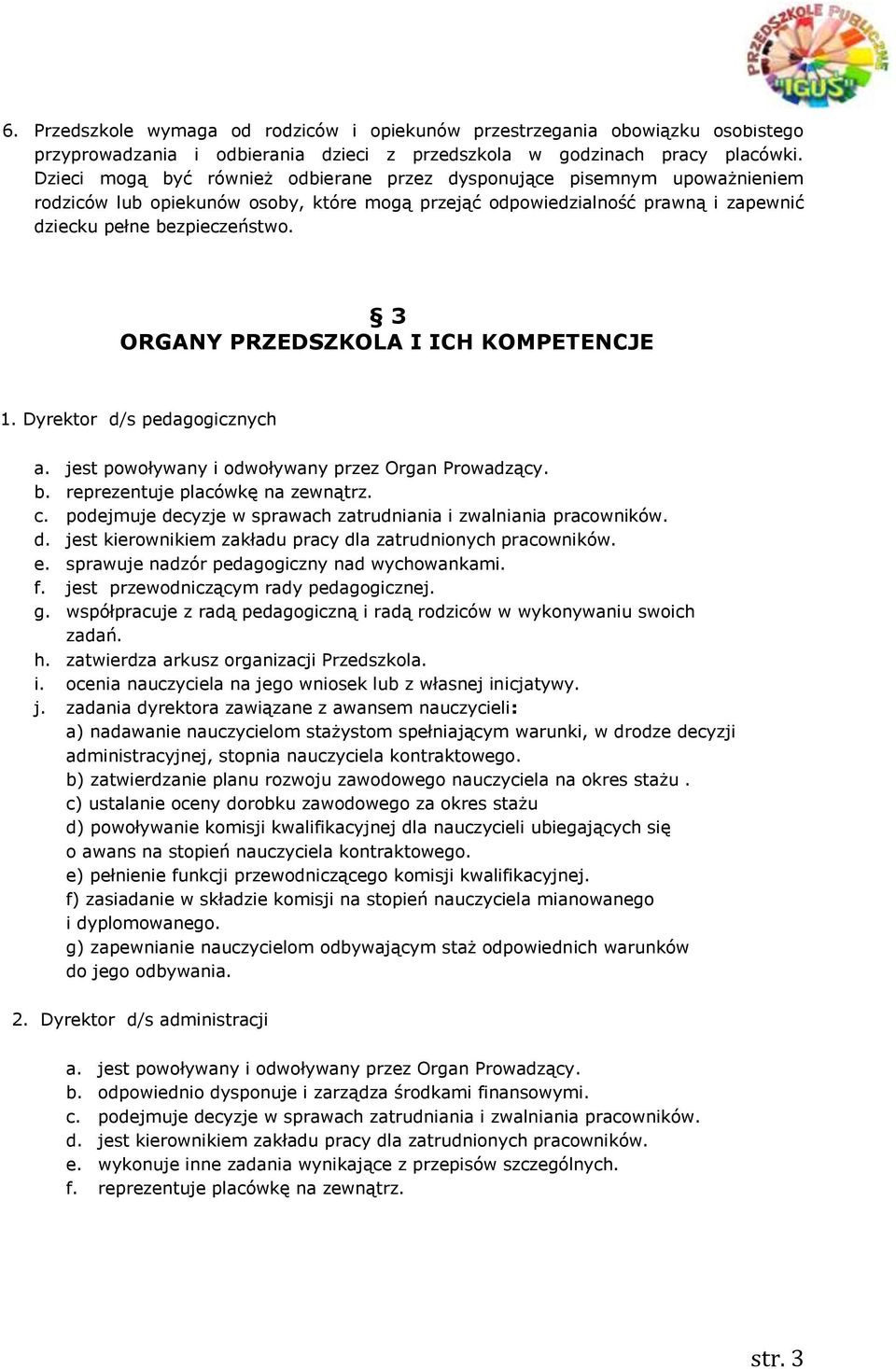 PRZEDSZKOLE PUBLICZNE "IGUŚ"

6. Przedszkole wymaga od rodziców i opiekunów przestrzegania obowiązku osobistego przyprowadzania i odbierania dzieci z przedszkola w godzinach pracy placówki. Dzieci mogą być również odbierane przez dysponujące pisemnym upoważnieniem rodziców lub opiekunów osoby, które mogą przejąć odpowiedzialność prawną i zapewnić dziecku pełne bezpieczeństwo.

§ 3
ORGANY PRZEDSZKOLA I ICH KOMPETENCJE

1. Dyrektor d/s pedagogicznych

a. jest powoływany i odwoływany przez Organ Prowadzący.
b. reprezentuje placówkę na zewnątrz.
c. podejmuje decyzje w sprawach zatrudniania i zwalniania pracowników.
d. jest kierownikiem zakładu pracy dla zatrudnionych pracowników.
e. sprawuje nadzór pedagogiczny nad wychowankami.
f. jest przewodniczącym rady pedagogicznej.
g. współpracuje z radą pedagogiczną i radą rodziców w wykonywaniu swoich zadań.
h. zatwierdza arkusz organizacji Przedszkola.
i. ocenia nauczyciela na jego wniosek lub z własnej inicjatywy.
j. zadania dyrektora zawiązane z awansem nauczycieli:
a) nadawanie nauczycielom stażystom spełniającym warunki, w drodze decyzji administracyjnej, stopnia nauczyciela kontraktowego.
b) zatwierdzanie planu rozwoju zawodowego nauczyciela na okres stażu .
c) ustalanie oceny dorobku zawodowego za okres stażu
d) powoływanie komisji kwalifikacyjnej dla nauczycieli ubiegających się o awans na stopień nauczyciela kontraktowego.
e) pełnienie funkcji przewodniczącego komisji kwalifikacyjnej.
f) zasiadanie w składzie komisji na stopień nauczyciela mianowanego i dyplomowanego.
g) zapewnianie nauczycielom odbywającym staż odpowiednich warunków do jego odbywania.

2. Dyrektor d/s administracji

a. jest powoływany i odwoływany przez Organ Prowadzący.
b. odpowiednio dysponuje i zarządza środkami finansowymi.
c. podejmuje decyzje w sprawach zatrudniania i zwalniania pracowników.
d. jest kierownikiem zakładu pracy dla zatrudnionych pracowników.
e. wykonuje inne zadania wynikające z przepisów szczególnych.
f. reprezentuje placówkę na zewnątrz.

str. 3